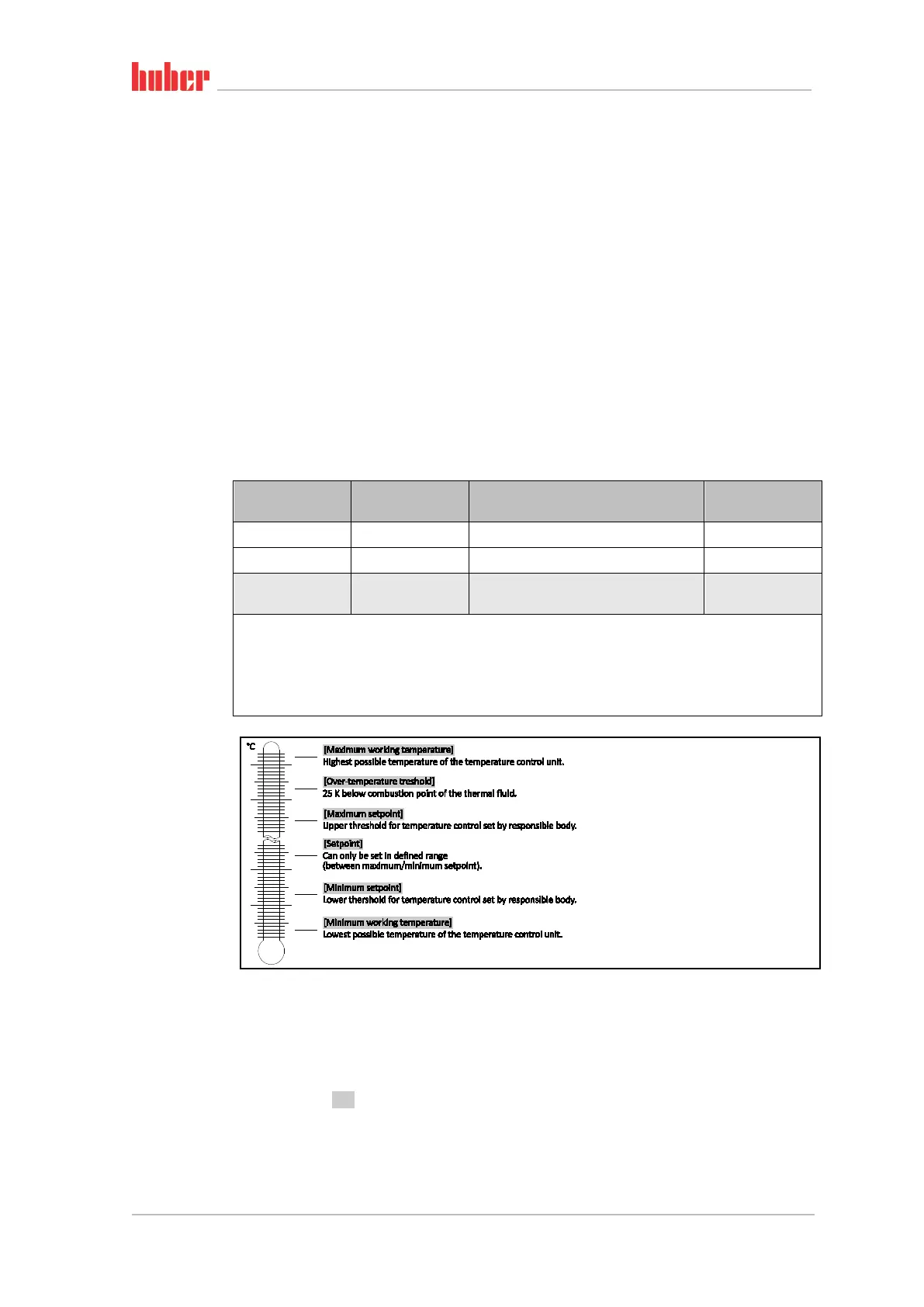 huber

°C

[Maximum working temperature]
Highest possible temperature of the temperature control unit.

[Over-temperature treshold]
25 K below combustion point of the thermal fluid.

[Maximum setpoint]
Upper threshold for temperature control set by responsible body.

[Setpoint]
Can only be set in defined range
(between maximum/minimum setpoint).

[Minimum setpoint]
Lower thershold for temperature control set by responsible body.

[Minimum working temperature]
Lowest possible temperature of the temperature control unit.